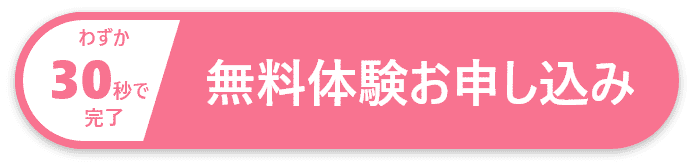 わずか
30秒で
完了

無料体験お申し込み